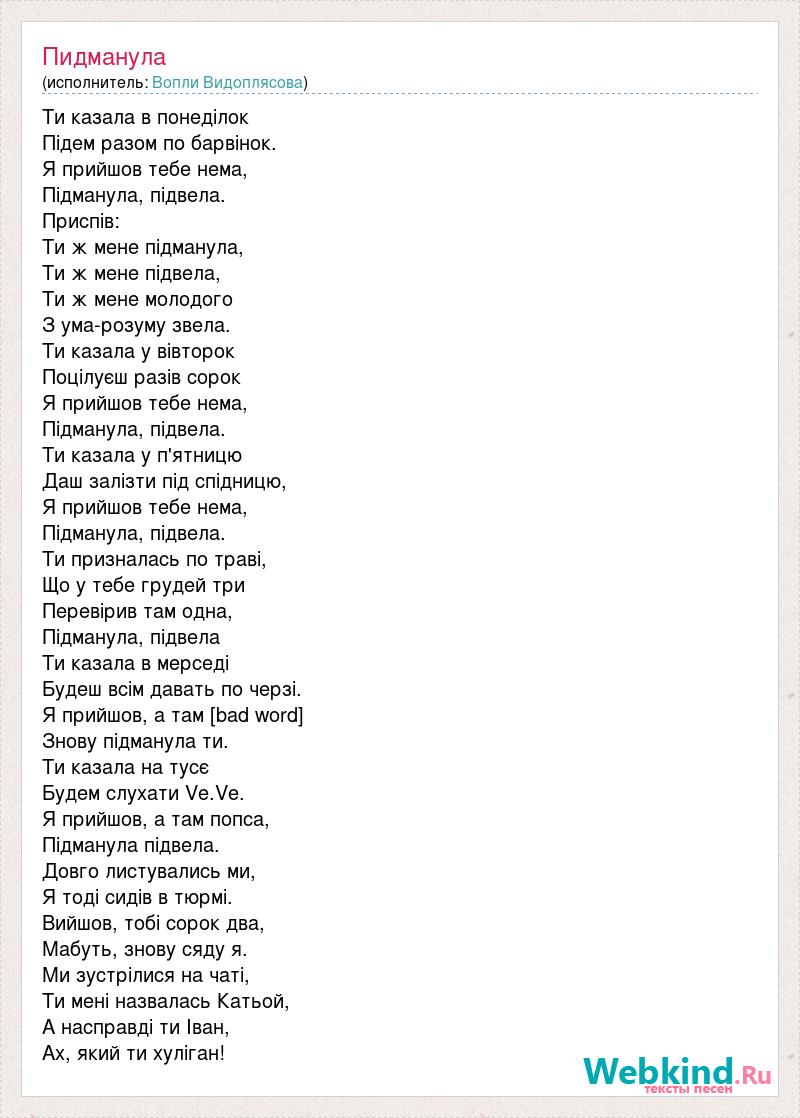 Пидманула
(исполнитель: Вопли Видоплясова)

Ти казала в понеділок
Підем разом по барвінок.
Я прийшов тебе нема,
Підманула, підвела.
Приспів:
Ти ж мене підманула,
Ти ж мене підвела,
Ти ж мене молодого
З ума-розуму звела.
Ти казала у вівторок
Поцілуєш разів сорок
Я прийшов тебе нема,
Підманула, підвела.
Ти казала у п'ятницю
Даш залізти під спідницю,
Я прийшов тебе нема,
Підманула, підвела.
Ти призналась по траві,
Що у тебе грудей три
Перевірив там одна,
Підманула, підвела
Ти казала в мерседі
Будеш всім давать по черзі.
Я прийшов, а там [bad word]
Знову підманула ти.
Ти казала на тусє
Будем слухати Ve.Ve.
Я прийшов, а там попса,
Підманула підвела.
Довго листувались ми,
Я тоді сидів в тюрмі.
Вийшов, тобі сорок два,
Мабуть, знову сяду я.
Ми зустрілися на чаті,
Ти мені назвалась Катьой,
А насправді ти Іван,
Ах, який ти хуліган!

Webkind.Ru
тексты песен